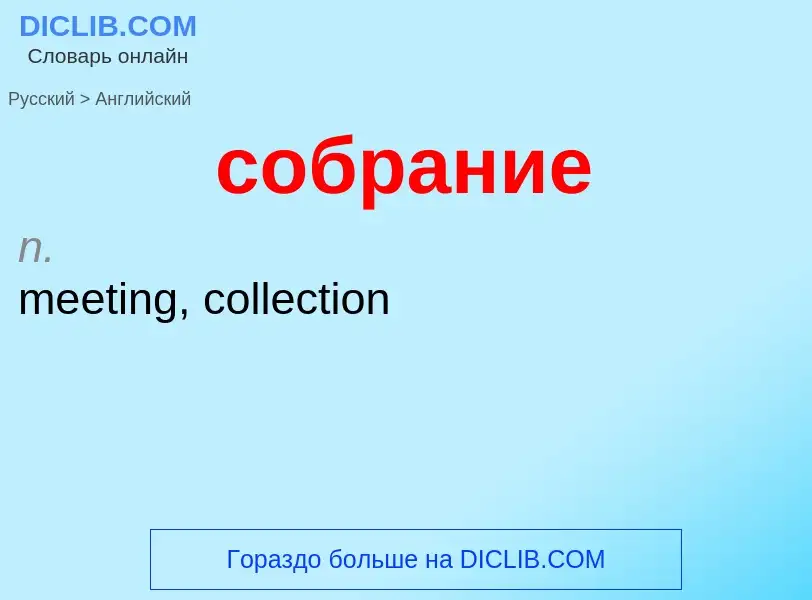 DICLIB.COM
Словарь онлайн

Русский > Английский

собрание

n.
meeting, collection

Гораздо больше на DICLIB.COM